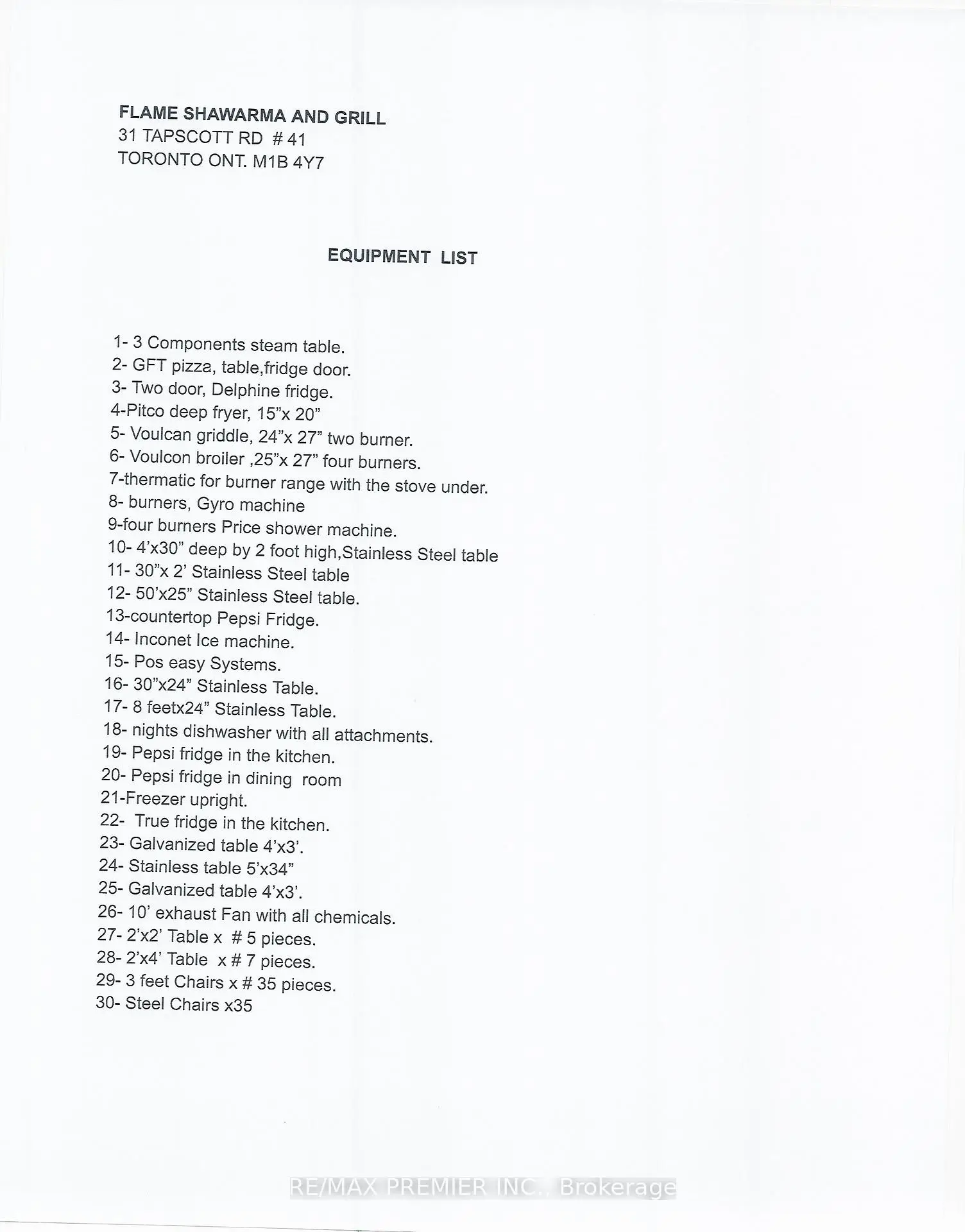 FLAME SHAWARMA AND GRILL
31 TAPSCOTT RD # 41
TORONTO ONT. M1B 4Y7

EQUIPMENT LIST

1- 3 Components steam table.
2- GFT pizza, table,fridge door.
3- Two door, Delphine fridge.
4-Pitco deep fryer, 15"x 20"
5- Voulcan griddle, 24"x 27" two burner.
6- Voulcon broiler ,25"x 27" four burners.
7-thermatic for burner range with the stove under.
8- burners, Gyro machine
9-four burners Price shower machine.
10- 4'x30" deep by 2 foot high,Stainless Steel table
11- 30"x 2' Stainless Steel table
12- 50'x25" Stainless Steel table.
13-countertop Pepsi Fridge.
14- Inconet Ice machine.
15- Pos easy Systems.
16- 30"x24" Stainless Table.
17- 8 feetx24" Stainless Table.
18- nights dishwasher with all attachments.
19- Pepsi fridge in the kitchen.
20- Pepsi fridge in dining room
21-Freezer upright.
22- True fridge in the kitchen.
23- Galvanized table 4'x3'.
24- Stainless table 5'x34"
25- Galvanized table 4'x3'.
26- 10' exhaust Fan with all chemicals.
27- 2'x2' Table x # 5 pieces.
28- 2'x4' Table x # 7 pieces.
29- 3 feet Chairs x # 35 pieces.
30- Steel Chairs x35

RE/MAX PREMIER INC., Brokerage